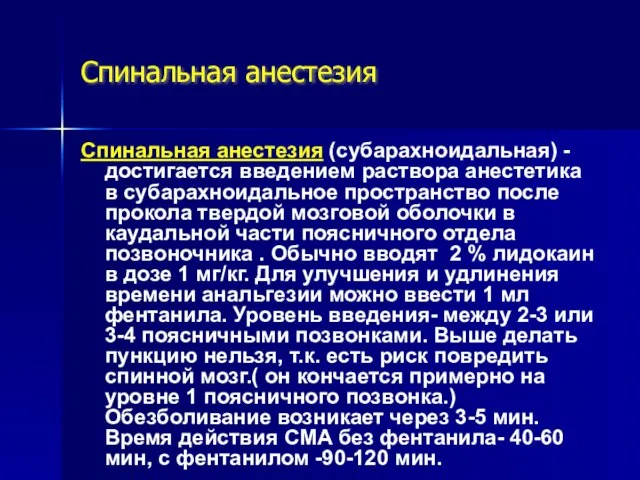 Спинальная анестезия

Спинальная анестезия (субарахноидальная) - достигается введением раствора анестетика в субарахноидальное пространство после прокола твердой мозговой оболочки в каудальной части поясничного отдела позвоночника . Обычно вводят 2 % лидокаин в дозе 1 мг/кг. Для улучшения и удлинения времени анальгезии можно ввести 1 мл фентанила. Уровень введения- между 2-3 или 3-4 поясничными позвонками. Выше делать пункцию нельзя, т.к. есть риск повредить спинной мозг.( он кончается примерно на уровне 1 поясничного позвонка.) Обезболивание возникает через 3-5 мин. Время действия СМА без фентанила- 40-60 мин, с фентанилом -90-120 мин.